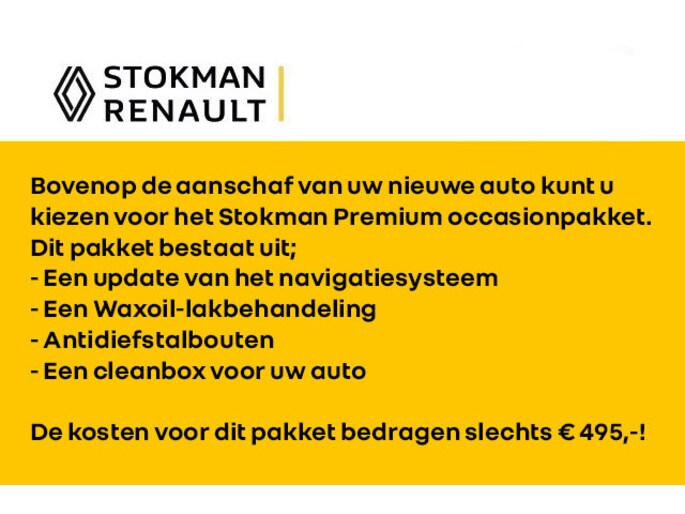 STOKMAN
RENAULT

Bovenop de aanschaf van uw nieuwe auto kunt u kiezen voor het Stokman Premium occasionpakket. Dit pakket bestaat uit;

- Een update van het navigatiesysteem
- Een Waxoil-lakbehandeling
- Antidiefstalbouten
- Een cleanbox voor uw auto

De kosten voor dit pakket bedragen slechts € 495,-!